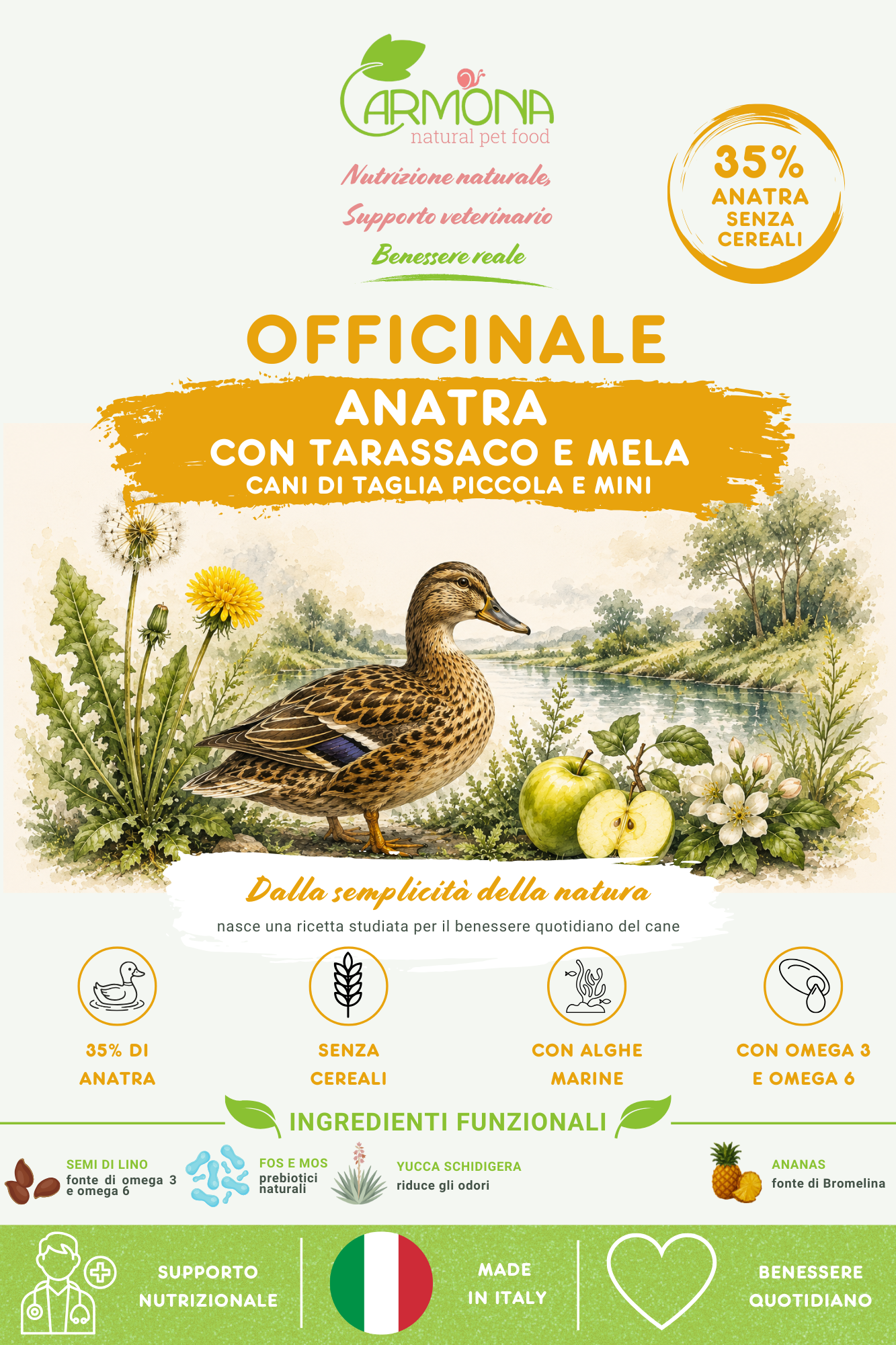 CARMONA
natural pet food

Nutrizione naturale,
Supporto veterinario
Benessere reale

35%
ANATRA
SENZA
CEREALI

OFFICINALE

ANATRA
CON TARASSACO E MELA
CANI DI TAGLIA PICCOLA E MINI

Dalla semplicità della natura
nasce una ricetta studiata per il benessere quotidiano del cane

35% DI ANATRA

SENZA CEREALI

CON ALGHE MARINE

CON OMEGA 3 E OMEGA 6

INGREDIENTI FUNZIONALI

SEMI DI LINO
fonte di omega 3 e omega 6

FOS E MOS
prebiotici naturali

YUCCA SCHIDIGERA
riduce gli odori

ANANAS
fonte di Bromelina

SUPPORTO NUTRIZIONALE

MADE IN ITALY

BENESSERE QUOTIDIANO